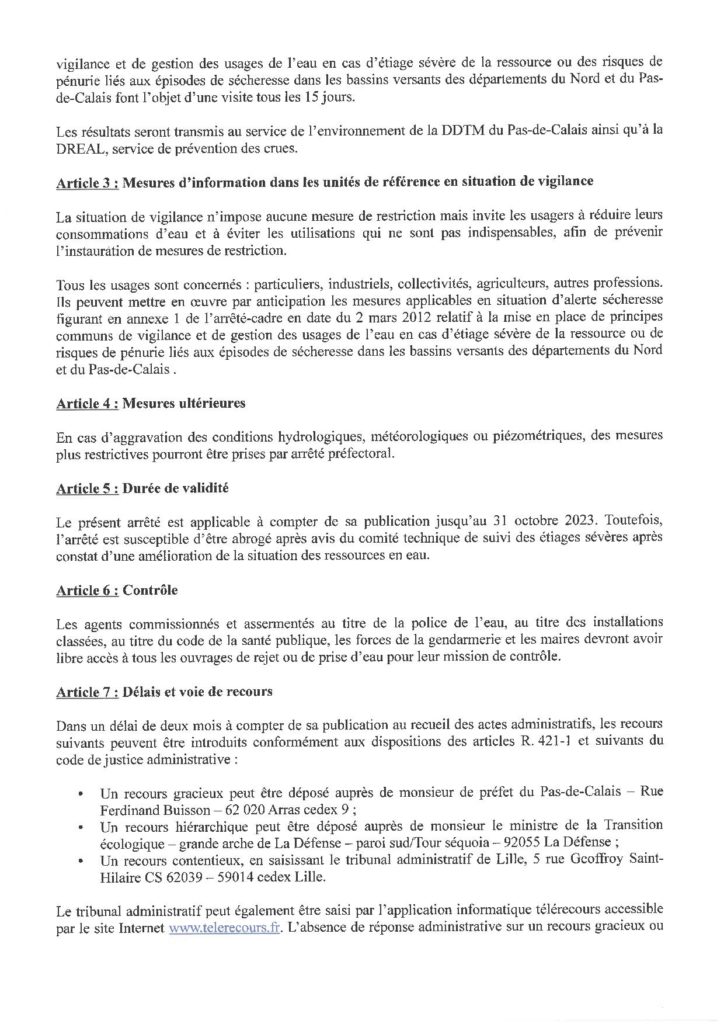 vigilance et de gestion des usages de l'eau en cas d'étiage sévère de la ressource ou des risques de pénurie liés aux épisodes de sécheresse dans les bassins versants des départements du Nord et du Pas-de-Calais font l'objet d'une visite tous les 15 jours.

Les résultats seront transmis au service de l'environnement de la DDTM du Pas-de-Calais ainsi qu'à la DREAL, service de prévention des crues.

Article 3 : Mesures d'information dans les unités de référence en situation de vigilance

La situation de vigilance n'impose aucune mesure de restriction mais invite les usagers à réduire leurs consommations d'eau et à éviter les utilisations qui ne sont pas indispensables, afin de prévenir l'instauration de mesures de restriction.

Tous les usages sont concernés : particuliers, industriels, collectivités, agriculteurs, autres professions. Ils peuvent mettre en œuvre par anticipation les mesures applicables en situation d'alerte sécheresse figurant en annexe 1 de l'arrêté-cadre en date du 2 mars 2012 relatif à la mise en place de principes communs de vigilance et de gestion des usages de l'eau en cas d'étiage sévère de la ressource ou de risques de pénurie liés aux épisodes de sécheresse dans les bassins versants des départements du Nord et du Pas-de-Calais .

Article 4 : Mesures ultérieures

En cas d'aggravation des conditions hydrologiques, météorologiques ou piézométriques, des mesures plus restrictives pourront être prises par arrêté préfectoral.

Article 5 : Durée de validité

Le présent arrêté est applicable à compter de sa publication jusqu'au 31 octobre 2023. Toutefois, l'arrêté est susceptible d'être abrogé après avis du comité technique de suivi des étiages sévères après constat d'une amélioration de la situation des ressources en eau.

Article 6 : Contrôle

Les agents commissionnés et assermentés au titre de la police de l'eau, au titre des installations classées, au titre du code de la santé publique, les forces de la gendarmerie et les maires devront avoir libre accès à tous les ouvrages de rejet ou de prise d'eau pour leur mission de contrôle.

Article 7 : Délais et voie de recours

Dans un délai de deux mois à compter de sa publication au recueil des actes administratifs, les recours suivants peuvent être introduits conformément aux dispositions des articles R. 421-1 et suivants du code de justice administrative :

• Un recours gracieux peut être déposé auprès de monsieur de préfet du Pas-de-Calais – Rue Ferdinand Buisson – 62 020 Arras cedex 9 ;
• Un recours hiérarchique peut être déposé auprès de monsieur le ministre de la Transition écologique – grande arche de La Défense – paroi sud/Tour séquoia – 92055 La Défense ;
• Un recours contentieux, en saisissant le tribunal administratif de Lille, 5 rue Geoffroy Saint-Hilaire CS 62039 – 59014 cedex Lille.

Le tribunal administratif peut également être saisi par l'application informatique télérecours accessible par le site Internet www.telerecours.fr. L'absence de réponse administrative sur un recours gracieux ou